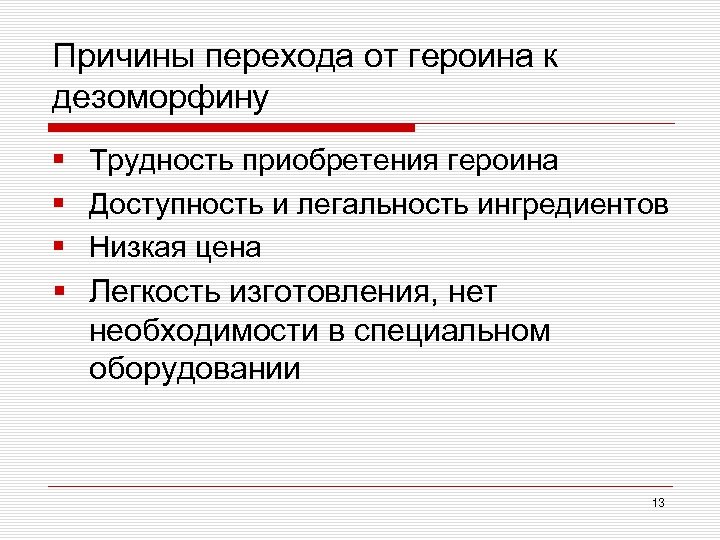 Причины перехода от героина к дезоморфину

• Трудность приобретения героина
• Доступность и легальность ингредиентов
• Низкая цена
• Легкость изготовления, нет необходимости в специальном оборудовании

13